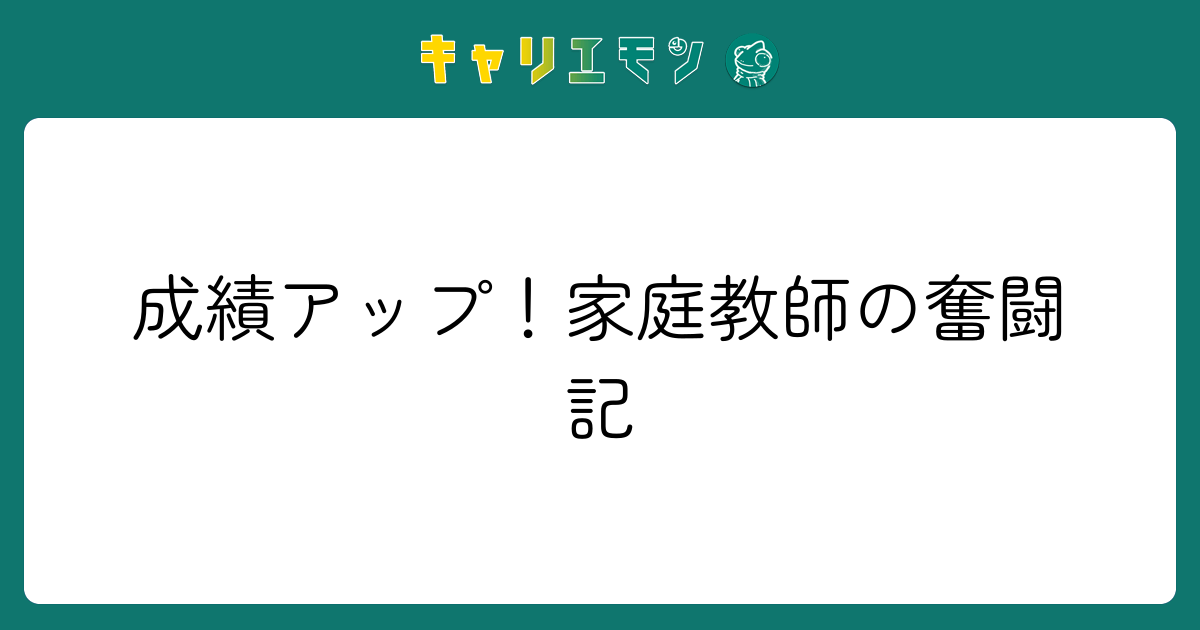 キャリエモン

成績アップ！家庭教師の奮闘記